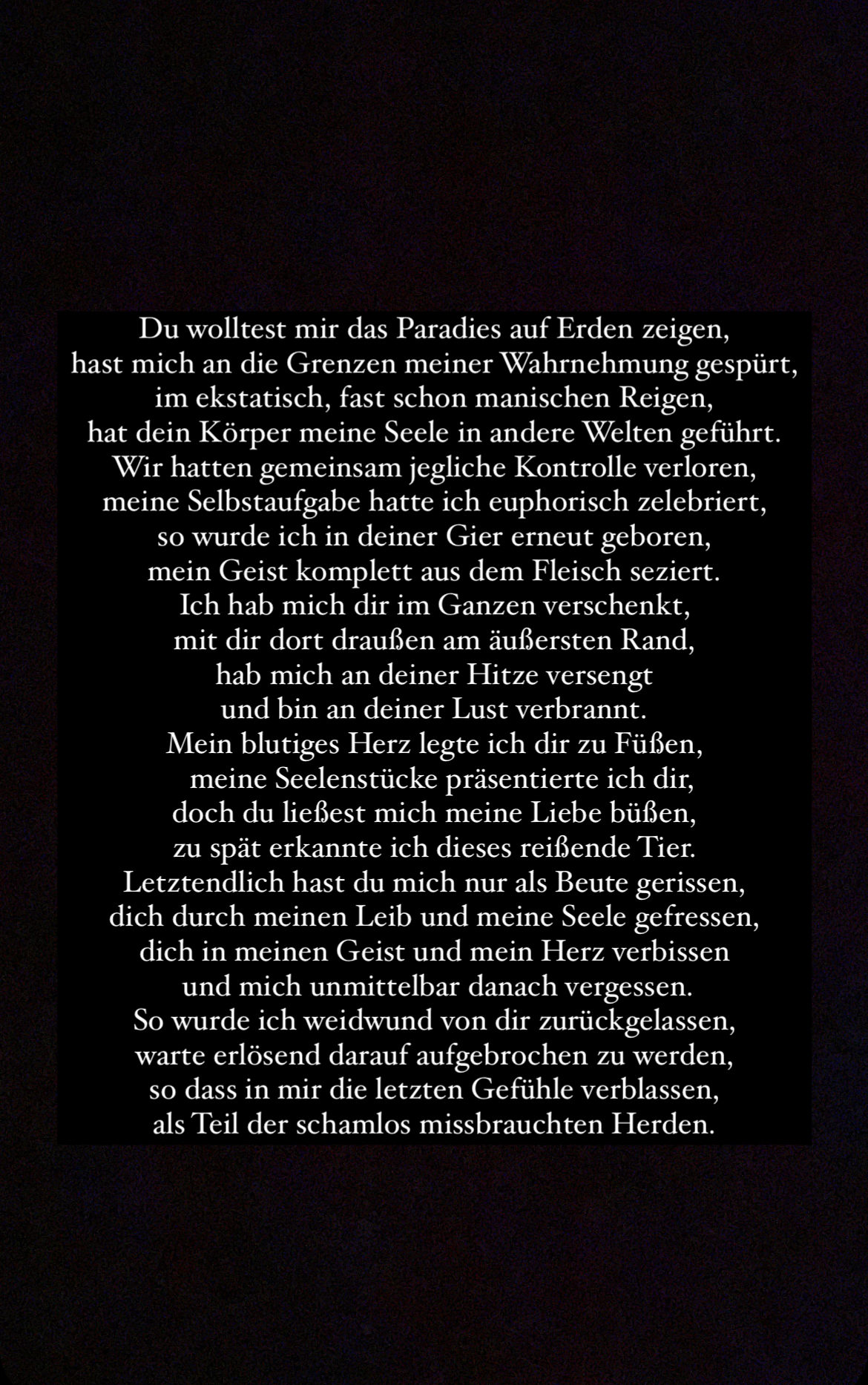 Du wolltest mir das Paradies auf Erden zeigen,
hast mich an die Grenzen meiner Wahrnehmung gespürt,
im ekstatisch, fast schon manischen Reigen,
hat dein Körper meine Seele in andere Welten geführt.
Wir hatten gemeinsam jegliche Kontrolle verloren,
meine Selbstaufgabe hatte ich euphorisch zelebriert,
so wurde ich in deiner Gier erneut geboren,
mein Geist komplett aus dem Fleisch seziert.
Ich hab mich dir im Ganzen verschenkt,
mit dir dort draußen am äußersten Rand,
hab mich an deiner Hitze versengt
und bin an deiner Lust verbrannt.
Mein blutiges Herz legte ich dir zu Füßen,
meine Seelenstücke präsentierte ich dir,
doch du ließest mich meine Liebe büßen,
zu spät erkannte ich dieses reißende Tier.
Letztendlich hast du mich nur als Beute gerissen,
dich durch meinen Leib und meine Seele gefressen,
dich in meinen Geist und mein Herz verbissen
und mich unmittelbar danach vergessen.
So wurde ich weidwund von dir zurückgelassen,
warte erlösend darauf aufgebrochen zu werden,
so dass in mir die letzten Gefühle verblassen,
als Teil der schamlos missbrauchten Herden.